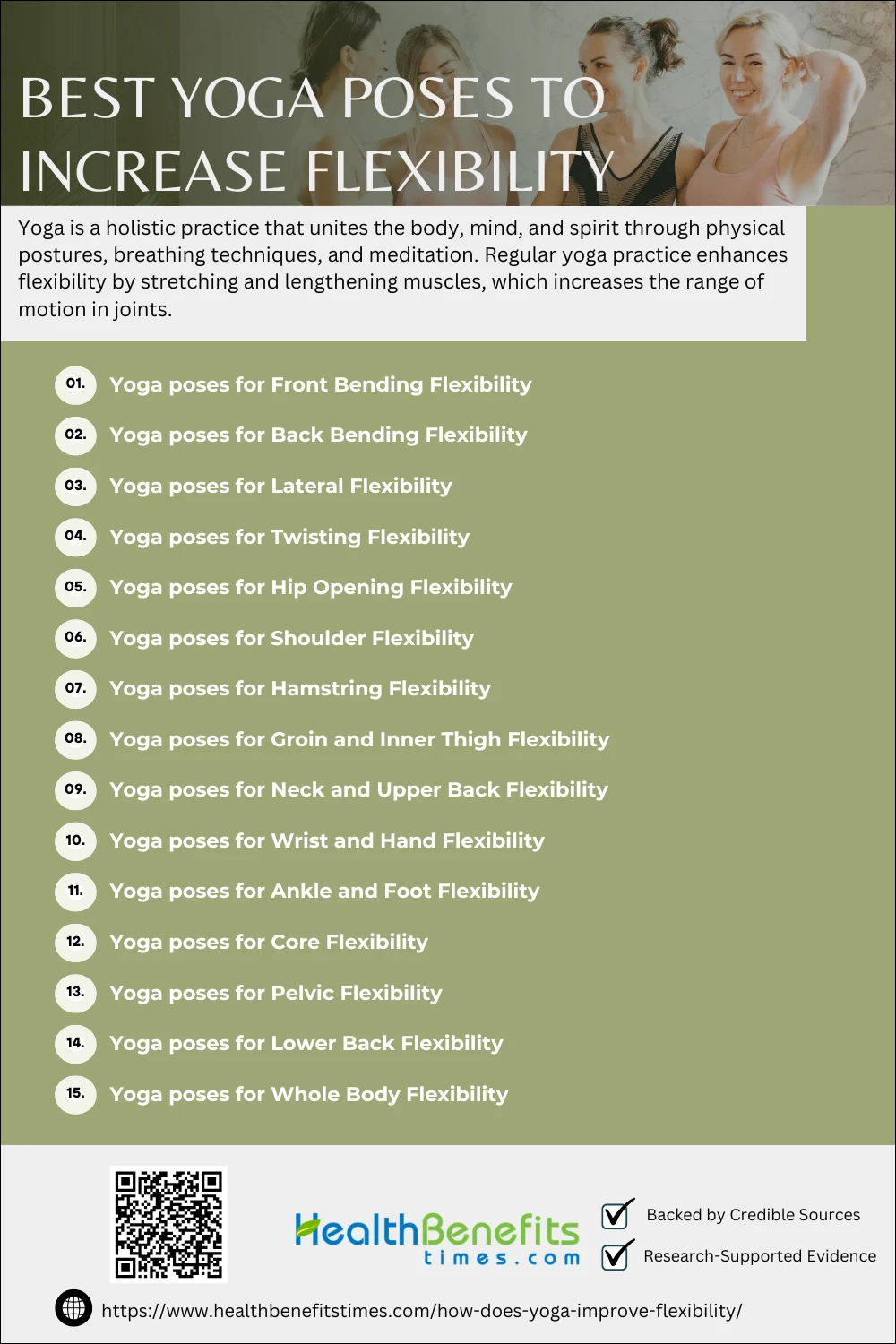 BEST YOGA POSES TO INCREASE FLEXIBILITY

Yoga is a holistic practice that unites the body, mind, and spirit through physical postures, breathing techniques, and meditation. Regular yoga practice enhances flexibility by stretching and lengthening muscles, which increases the range of motion in joints.

01. Yoga poses for Front Bending Flexibility
02. Yoga poses for Back Bending Flexibility
03. Yoga poses for Lateral Flexibility
04. Yoga poses for Twisting Flexibility
05. Yoga poses for Hip Opening Flexibility
06. Yoga poses for Shoulder Flexibility
07. Yoga poses for Hamstring Flexibility
08. Yoga poses for Groin and Inner Thigh Flexibility
09. Yoga poses for Neck and Upper Back Flexibility
10. Yoga poses for Wrist and Hand Flexibility
11. Yoga poses for Ankle and Foot Flexibility
12. Yoga poses for Core Flexibility
13. Yoga poses for Pelvic Flexibility
14. Yoga poses for Lower Back Flexibility
15. Yoga poses for Whole Body Flexibility

HealthBenefits times.com

Backed by Credible Sources
Research-Supported Evidence

https://www.healthbenefitstimes.com/how-does-yoga-improve-flexibility/